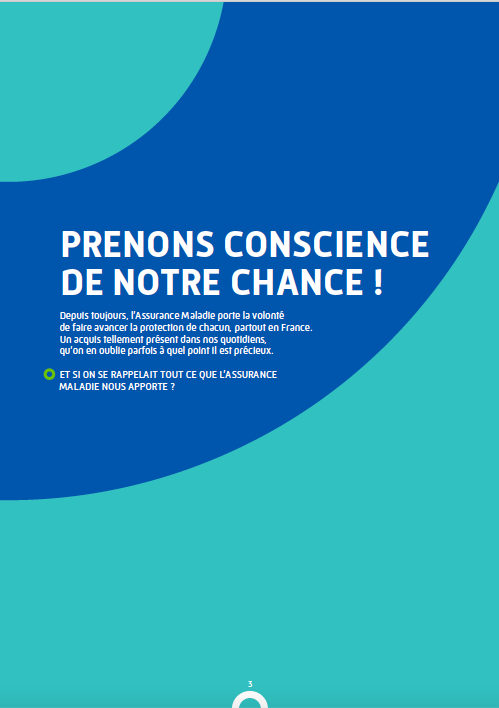 PRENONS CONSCIENCE DE NOTRE CHANCE !

Depuis toujours, l'Assurance Maladie porte la volonté de faire avancer la protection de chacun, partout en France. Un acquis tellement présent dans nos quotidiens, qu'on en oublie parfois à quel point il est précieux.

ET SI ON SE RAPPELAIT TOUT CE QUE L'ASSURANCE MALADIE NOUS APPORTE ?

3